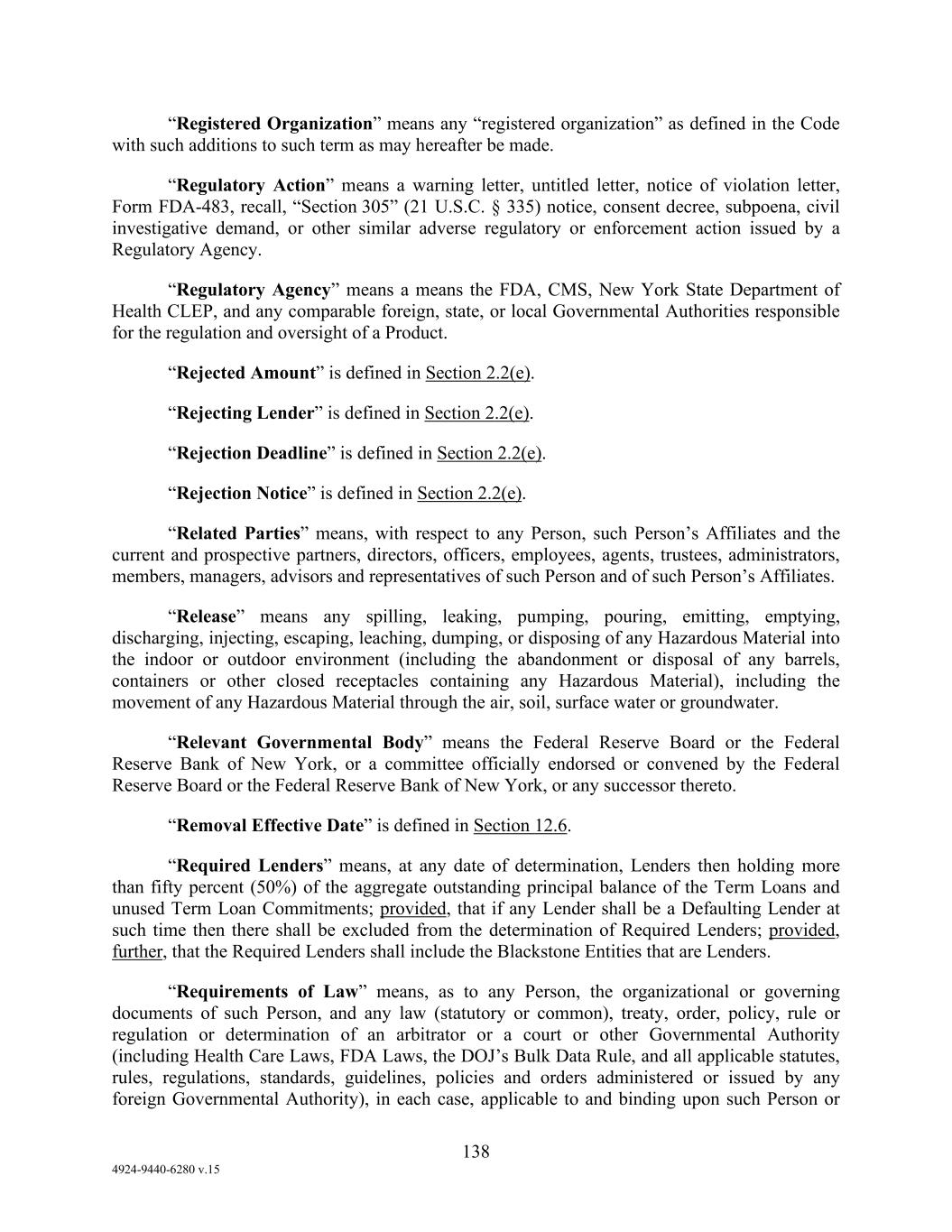 "Registered Organization" means any "registered organization" as defined in the Code with such additions to such term as may hereafter be made.

"Regulatory Action" means a warning letter, untitled letter, notice of violation letter, Form FDA-483, recall, "Section 305" (21 U.S.C. § 335) notice, consent decree, subpoena, civil investigative demand, or other similar adverse regulatory or enforcement action issued by a Regulatory Agency.

"Regulatory Agency" means a means the FDA, CMS, New York State Department of Health CLEP, and any comparable foreign, state, or local Governmental Authorities responsible for the regulation and oversight of a Product.

"Rejected Amount" is defined in Section 2.2(e).

"Rejecting Lender" is defined in Section 2.2(e).

"Rejection Deadline" is defined in Section 2.2(e).

"Rejection Notice" is defined in Section 2.2(e).

"Related Parties" means, with respect to any Person, such Person's Affiliates and the current and prospective partners, directors, officers, employees, agents, trustees, administrators, members, managers, advisors and representatives of such Person and of such Person's Affiliates.

"Release" means any spilling, leaking, pumping, pouring, emitting, emptying, discharging, injecting, escaping, leaching, dumping, or disposing of any Hazardous Material into the indoor or outdoor environment (including the abandonment or disposal of any barrels, containers or other closed receptacles containing any Hazardous Material), including the movement of any Hazardous Material through the air, soil, surface water or groundwater.

"Relevant Governmental Body" means the Federal Reserve Board or the Federal Reserve Bank of New York, or a committee officially endorsed or convened by the Federal Reserve Board or the Federal Reserve Bank of New York, or any successor thereto.

"Removal Effective Date" is defined in Section 12.6.

"Required Lenders" means, at any date of determination, Lenders then holding more than fifty percent (50%) of the aggregate outstanding principal balance of the Term Loans and unused Term Loan Commitments; provided, that if any Lender shall be a Defaulting Lender at such time then there shall be excluded from the determination of Required Lenders; provided, further, that the Required Lenders shall include the Blackstone Entities that are Lenders.

"Requirements of Law" means, as to any Person, the organizational or governing documents of such Person, and any law (statutory or common), treaty, order, policy, rule or regulation or determination of an arbitrator or a court or other Governmental Authority (including Health Care Laws, FDA Laws, the DOJ's Bulk Data Rule, and all applicable statutes, rules, regulations, standards, guidelines, policies and orders administered or issued by any foreign Governmental Authority), in each case, applicable to and binding upon such Person or

138

4924-9440-6280 v.15